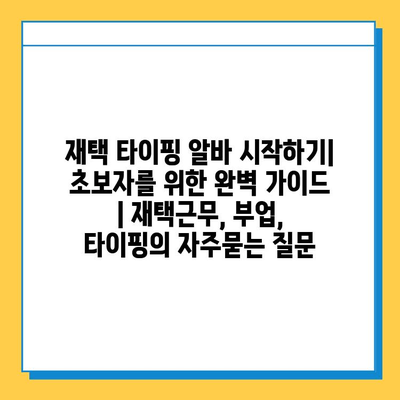 재택 타이핑 알바 시작하기| 초보자를 위한 완벽 가이드 | 재택근무, 부업, 타이핑의 자주묻는 질문